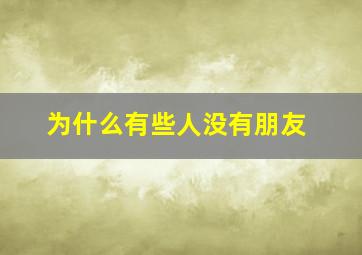 为什么有些人没有朋友